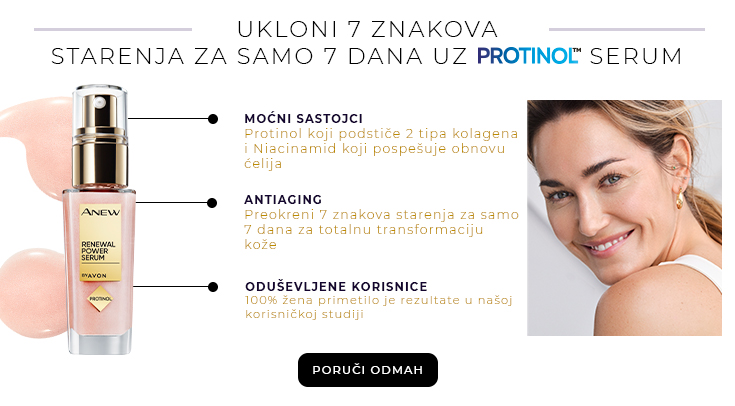 UKLONI 7 ZNAKOVA
STARENJA ZA SAMO 7 DANA UZ PROTINOL™ SERUM

ANEW
RENEWAL POWER SERUM
BY AVON
PROTINOL

MOĆNI SASTOJCI
Protinol koji podstiče 2 tipa kolagena i Niacinamid koji pospešuje obnovu ćelija

ANTIAGING
Preokreni 7 znakova starenja za samo 7 dana za totalnu transformaciju kože

ODUŠEVLJENE KORISNICE
100% žena primetilo je rezultate u našoj korisničkoj studiji

PORUČI ODMAH